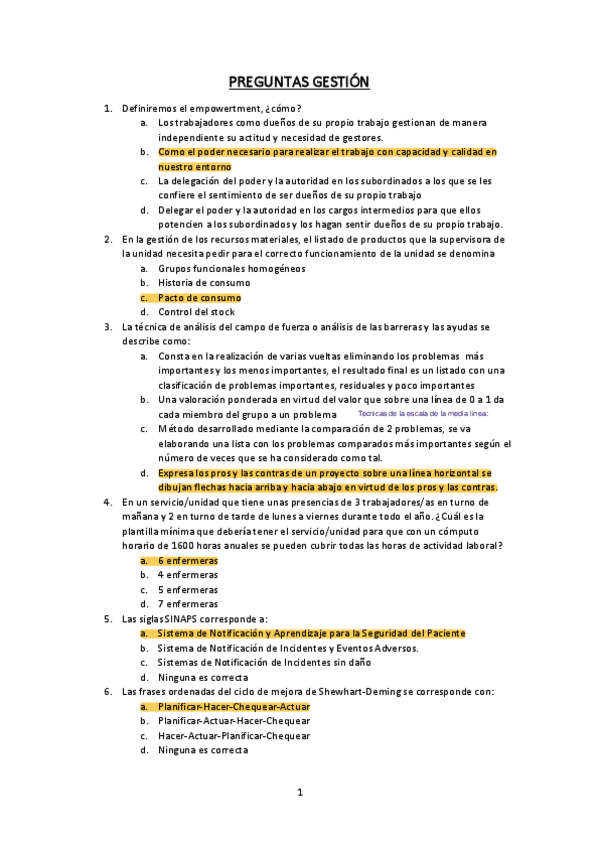 PREGUNTAS GESTIÓN

1. Definiremos el empowertment, ¿cómo?
a. Los trabajadores como dueños de su propio trabajo gestionan de manera independiente su actitud y necesidad de gestores.
b. Como el poder necesario para realizar el trabajo con capacidad y calidad en nuestro entorno
c. La delegación del poder y la autoridad en los subordinados a los que se les confiere el sentimiento de ser dueños de su propio trabajo
d. Delegar el poder y la autoridad en los cargos intermedios para que ellos potencien a los subordinados y los hagan sentir dueños de su propio trabajo.
2. En la gestión de los recursos materiales, el listado de productos que la supervisora de la unidad necesita pedir para el correcto funcionamiento de la unidad se denomina
a. Grupos funcionales homogéneos
b. Historia de consumo
c. Pacto de consumo
d. Control del stock
3. La técnica de análisis del campo de fuerza o análisis de las barreras y las ayudas se describe como:
a. Consta en la realización de varias vueltas eliminando los problemas más importantes y los menos importantes, el resultado final es un listado con una clasificación de problemas importantes, residuales y poco importantes
b. Una valoración ponderada en virtud del valor que sobre una línea de 0 a 1 da cada miembro del grupo a un problema Tecnicas de la escala de la media linea:
c. Método desarrollado mediante la comparación de 2 problemas, se va elaborando una lista con los problemas comparados más importantes según el número de veces que se ha considerado como tal.
d. Expresa los pros y las contras de un proyecto sobre una línea horizontal se dibujan flechas hacia arriba y hacia abajo en virtud de los pros y las contras.
4. En un servicio/unidad que tiene unas presencias de 3 trabajadores/as en turno de mañana y 2 en turno de tarde de lunes a viernes durante todo el año. ¿Cuál es la plantilla mínima que debería tener el servicio/unidad para que con un cómputo horario de 1600 horas anuales se pueden cubrir todas las horas de actividad laboral?
a. 6 enfermeras
b. 4 enfermeras
c. 5 enfermeras
d. 7 enfermeras
5. Las siglas SINAPS corresponde a:
a. Sistema de Notificación y Aprendizaje para la Seguridad del Paciente
b. Sistema de Notificación de Incidentes y Eventos Adversos.
c. Sistemas de Notificación de Incidentes sin daño
d. Ninguna es correcta
6. Las frases ordenadas del ciclo de mejora de Shewhart-Deming se corresponde con:
a. Planificar-Hacer-Chequear-Actuar
b. Planificar-Actuar-Hacer-Chequear
c. Hacer-Actuar-Planificar-Chequear
d. Ninguna es correcta

1